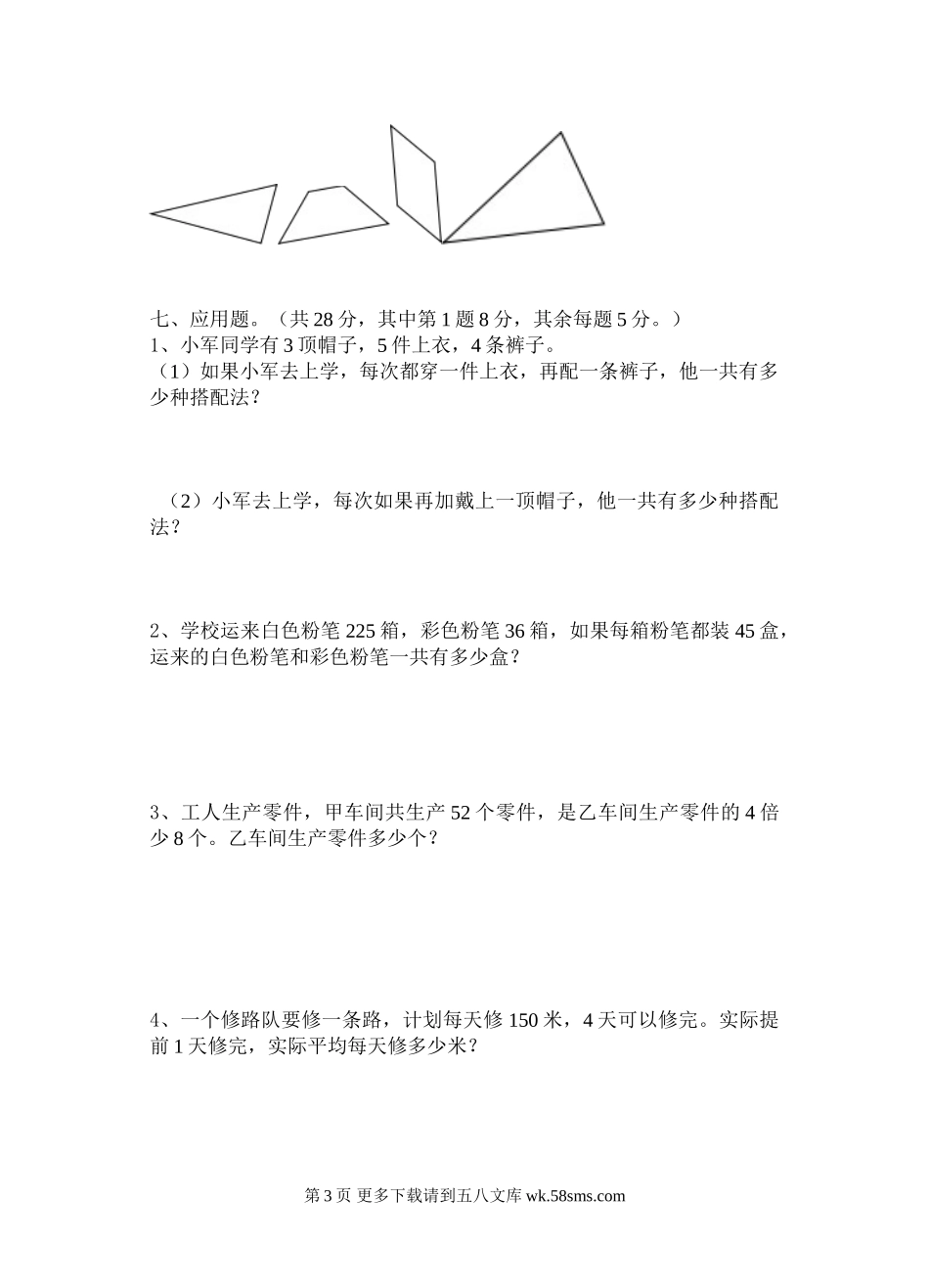 七、应用题。（共 28 分，其中第 1 题 8 分，其余每题 5 分。）
1、小军同学有 3 顶帽子，5 件上衣，4 条裤子。
（1）如果小军去上学，每次都穿一件上衣，再配一条裤子，他一共有多少种搭配法？

（2）小军去上学，每次如果再加戴上一顶帽子，他一共有多少种搭配法？

2、学校运来白色粉笔 225 箱，彩色粉笔 36 箱，如果每箱粉笔都装 45 盒，运来的白色粉笔和彩色粉笔一共有多少盒？

3、工人生产零件，甲车间共生产 52 个零件，是乙车间生产零件的 4 倍少 8 个。乙车间生产零件多少个？

4、一个修路队要修一条路，计划每天修 150 米，4 天可以修完。实际提前 1 天修完，实际平均每天修多少米？

第 3 页 更多下载请到五八文库 wk.58sms.com